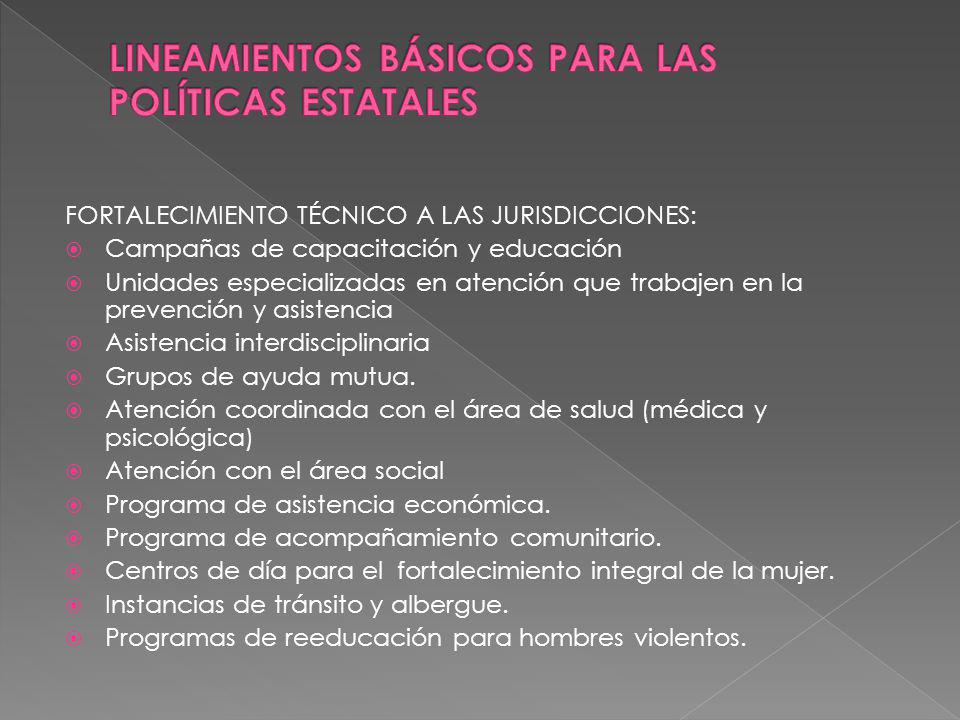 LINEAMIENTOS BÁSICOS PARA LAS POLÍTICAS ESTATALES

FORTALECIMIENTO TÉCNICO A LAS JURISDICCIONES:

Campañas de capacitación y educación

Unidades especializadas en atención que trabajen en la prevención y asistencia

Asistencia interdisciplinaria

Grupos de ayuda mutua.

Atención coordinada con el área de salud (médica y psicológica)

Atención con el área social

Programa de asistencia económica.

Programa de acompañamiento comunitario.

Centros de día para el fortalecimiento integral de la mujer.

Instancias de tránsito y albergue.

Programas de reeducación para hombres violentos.